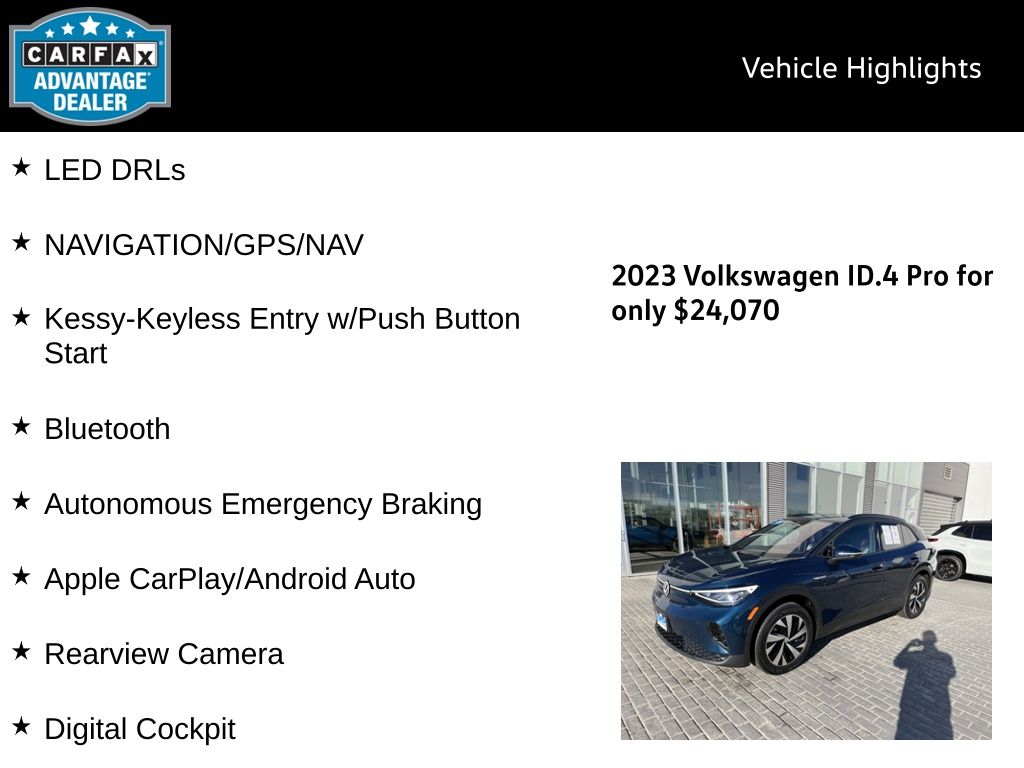 CARFAX ADVANTAGE DEALER

Vehicle Highlights

★ LED DRLs

★ NAVIGATION/GPS/NAV

★ Kessy-Keyless Entry w/Push Button Start

★ Bluetooth

★ Autonomous Emergency Braking

★ Apple CarPlay/Android Auto

★ Rearview Camera

★ Digital Cockpit

2023 Volkswagen ID.4 Pro for only $24,070